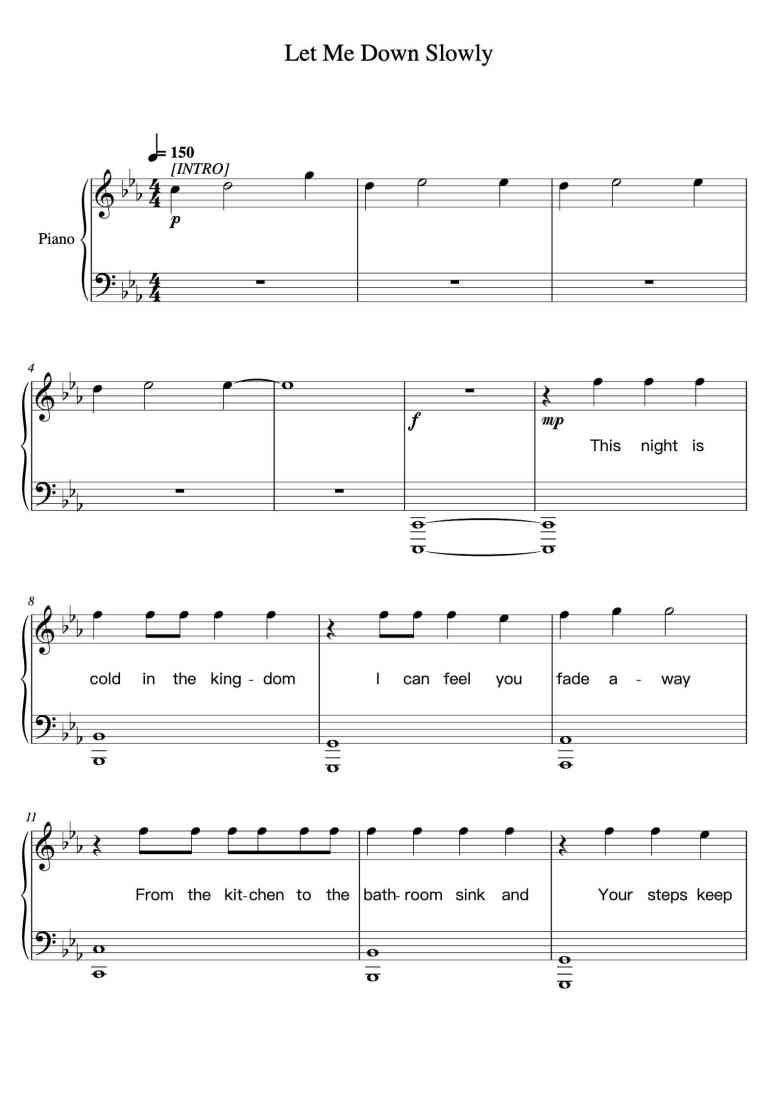 Let Me Down Slowly

= 150
[INTRO]

Piano

p

4

f

mp

This night is

8

cold in the king - dom

I can feel you

fade a - way

11

From the kit-chen to the

bath-room sink and

Your steps keep